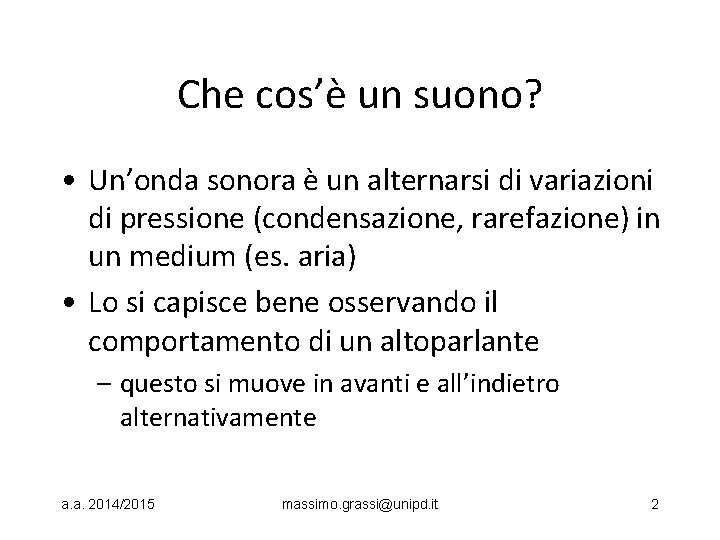 Che cos'è un suono?

• Un'onda sonora è un alternarsi di variazioni di pressione (condensazione, rarefazione) in un medium (es. aria)

• Lo si capisce bene osservando il comportamento di un altoparlante

– questo si muove in avanti e all'indietro alternativamente

a.a. 2014/2015 massimo.grassi@unipd.it 2